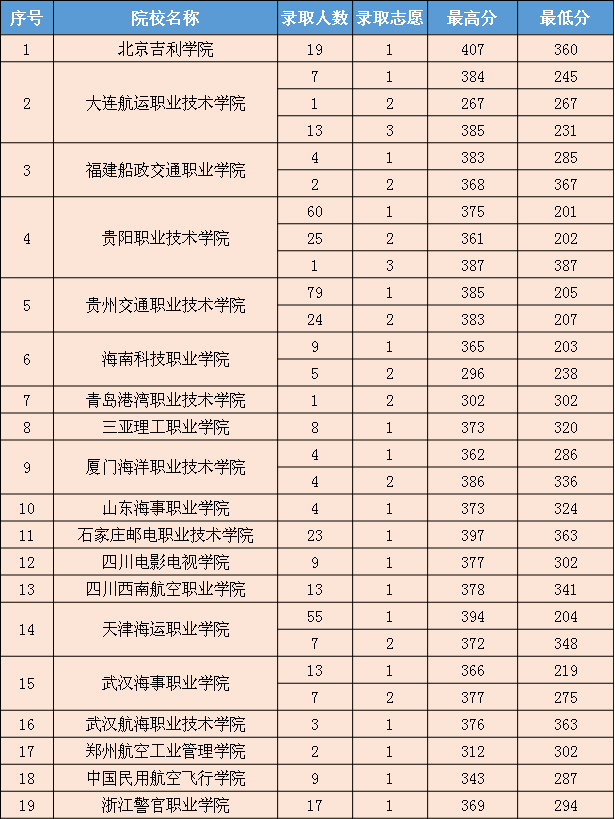 | 序号 | 院校名称 | 录取人数 | 录取志愿 | 最高分 | 最低分 |
|---|---|---|---|---|---|
| 1 | 北京吉利学院 | 19 | 1 | 407 | 360 |
| 2 | 大连航运职业技术学院 | 7 | 1 | 384 | 245 |
| | | 1 | 2 | 267 | 267 |
| | | 13 | 3 | 385 | 231 |
| 3 | 福建船政交通职业学院 | 4 | 1 | 383 | 285 |
| | | 2 | 2 | 368 | 367 |
| 4 | 贵阳职业技术学院 | 60 | 1 | 375 | 201 |
| | | 25 | 2 | 361 | 202 |
| | | 1 | 3 | 387 | 387 |
| 5 | 贵州交通职业技术学院 | 79 | 1 | 385 | 205 |
| | | 24 | 2 | 383 | 207 |
| 6 | 海南科技职业学院 | 9 | 1 | 365 | 203 |
| | | 5 | 2 | 296 | 238 |
| 7 | 青岛港湾职业技术学院 | 1 | 2 | 302 | 302 |
| 8 | 三亚理工职业学院 | 8 | 1 | 373 | 320 |
| 9 | 厦门海洋职业技术学院 | 4 | 1 | 362 | 286 |
| | | 4 | 2 | 386 | 336 |
| 10 | 山东海事职业学院 | 4 | 1 | 373 | 324 |
| 11 | 石家庄邮电职业技术学院 | 23 | 1 | 397 | 363 |
| 12 | 四川电影电视学院 | 9 | 1 | 377 | 302 |
| 13 | 四川西南航空职业学院 | 13 | 1 | 378 | 341 |
| 14 | 天津海运职业学院 | 55 | 1 | 394 | 204 |
| | | 7 | 2 | 372 | 348 |
| 15 | 武汉海事职业学院 | 13 | 1 | 366 | 219 |
| | | 7 | 2 | 377 | 275 |
| 16 | 武汉航海职业技术学院 | 3 | 1 | 376 | 363 |
| 17 | 郑州航空工业管理学院 | 2 | 1 | 312 | 302 |
| 18 | 中国民用航空飞行学院 | 9 | 1 | 343 | 287 |
| 19 | 浙江警官职业学院 | 17 | 1 | 369 | 294 |